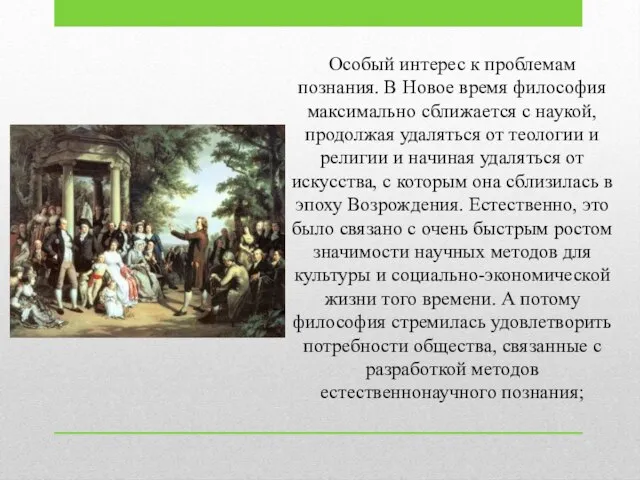 Особый интерес к проблемам познания. В Новое время философия максимально сближается с наукой, продолжая удаляться от теологии и религии и начиная удаляться от искусства, с которым она сблизилась в эпоху Возрождения. Естественно, это было связано с очень быстрым ростом значимости научных методов для культуры и социально-экономической жизни того времени. А потому философия стремилась удовлетворить потребности общества, связанные с разработкой методов естественнонаучного познания;